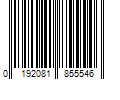 0 192081 855546